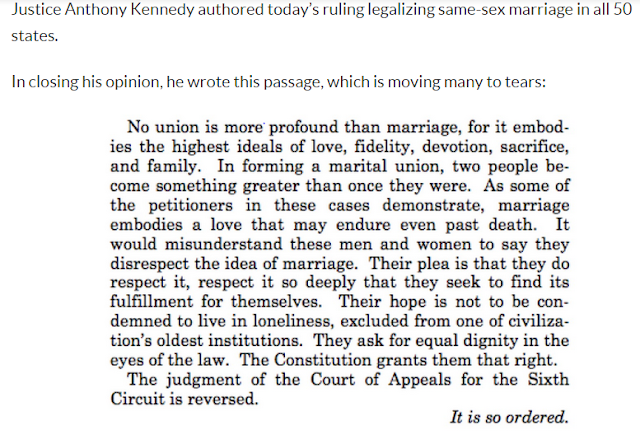 Justice Anthony Kennedy authored today's ruling legalizing same-sex marriage in all 50 states.

In closing his opinion, he wrote this passage, which is moving many to tears:

No union is more profound than marriage, for it embodies the highest ideals of love, fidelity, devotion, sacrifice, and family. In forming a marital union, two people become something greater than once they were. As some of the petitioners in these cases demonstrate, marriage embodies a love that may endure even past death. It would misunderstand these men and women to say they disrespect the idea of marriage. Their plea is that they do respect it, respect it so deeply that they seek to find its fulfillment for themselves. Their hope is not to be condemned to live in loneliness, excluded from one of civilization's oldest institutions. They ask for equal dignity in the eyes of the law. The Constitution grants them that right.

The judgment of the Court of Appeals for the Sixth Circuit is reversed.

It is so ordered.